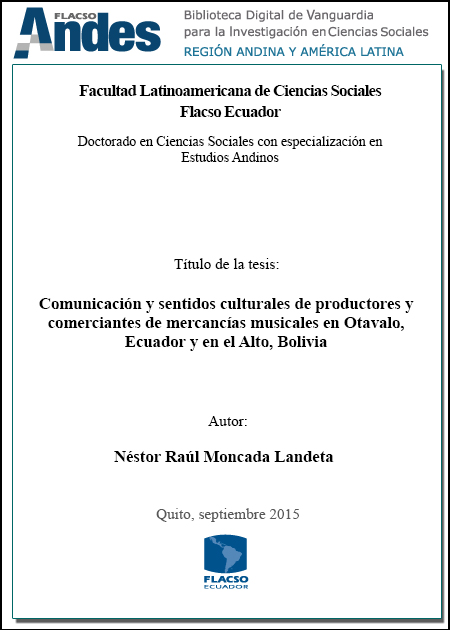 FLACSO Andes

Biblioteca Digital de Vanguardia para la Investigación en Ciencias Sociales
REGIÓN ANDINA Y AMÉRICA LATINA

Facultad Latinoamericana de Ciencias Sociales
Flacso Ecuador

Doctorado en Ciencias Sociales con especialización en Estudios Andinos

Título de la tesis:

Comunicación y sentidos culturales de productores y comerciantes de mercancías musicales en Otavalo, Ecuador y en el Alto, Bolivia

Autor:

Néstor Raúl Moncada Landeta

Quito, septiembre 2015

FLACSO
ECUADOR